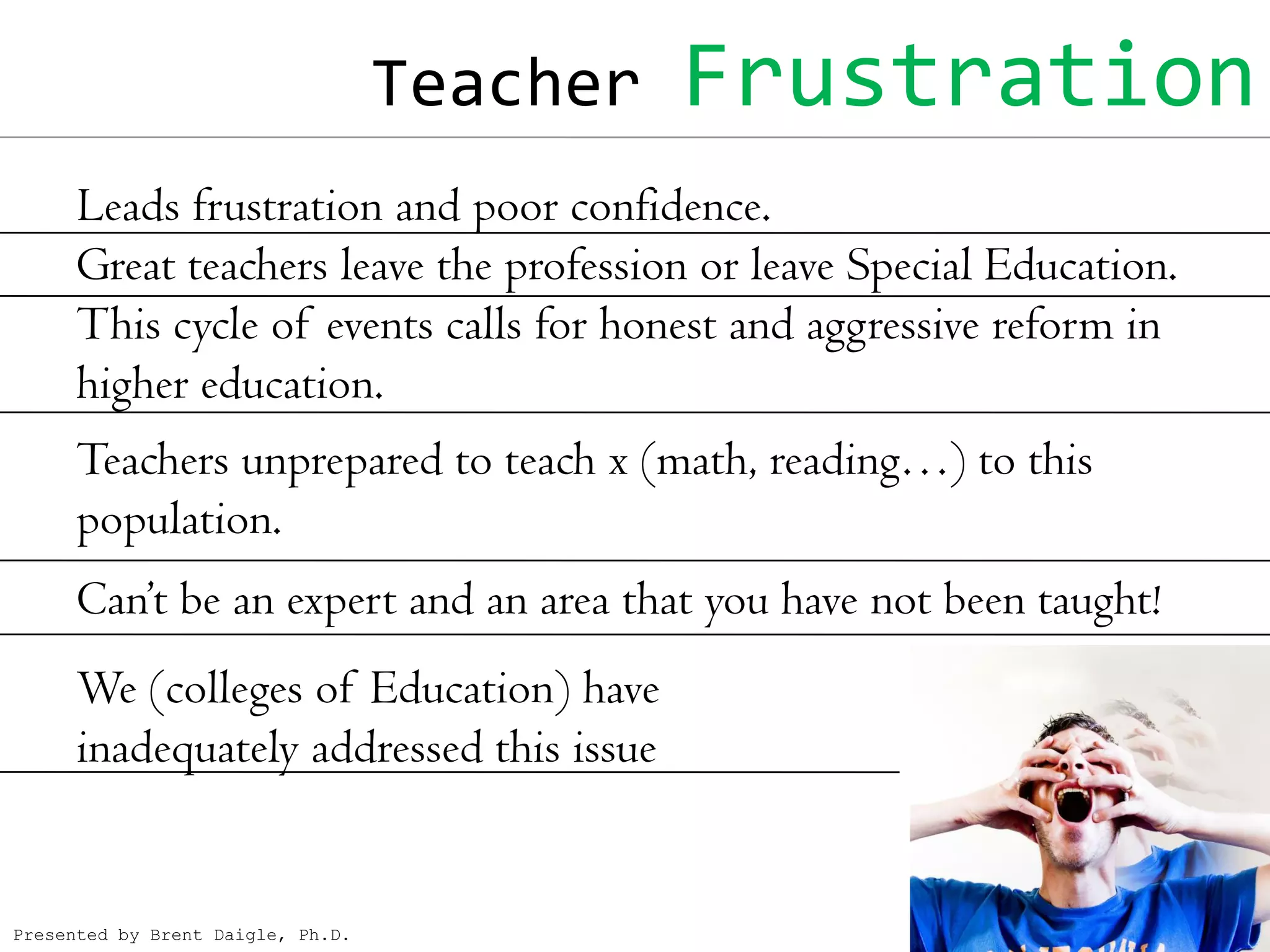 Teacher Frustration

Leads frustration and poor confidence.

Great teachers leave the profession or leave Special Education.

This cycle of events calls for honest and aggressive reform in higher education.

Teachers unprepared to teach x (math, reading…) to this population.

Can't be an expert and an area that you have not been taught!

We (colleges of Education) have inadequately addressed this issue

Presented by Brent Daigle, Ph.D.